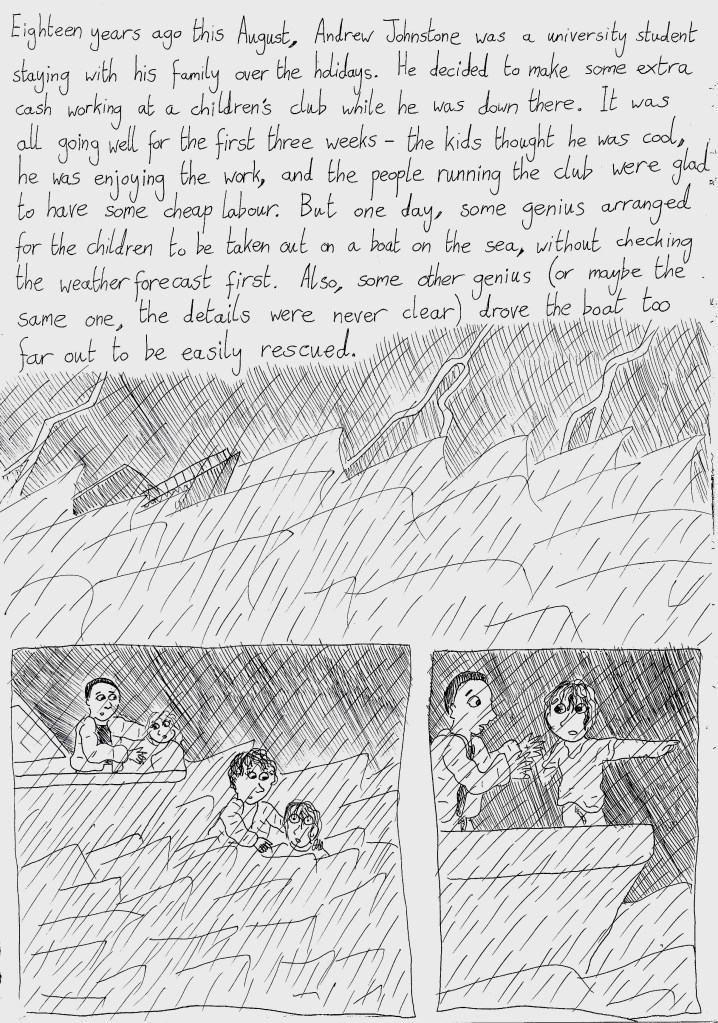 Eighteen years ago this August, Andrew Johnstone was a university student staying with his family over the holidays. He decided to make some extra cash working at a children's club while he was down there. It was all going well for the first three weeks - the kids thought he was cool, he was enjoying the work, and the people running the club were glad to have some cheap labour. But one day, some genius arranged for the children to be taken out on a boat on the sea, without checking the weather forecast first. Also, some other genius (or maybe the same one, the details were never clear) drove the boat too far out to be easily rescued.